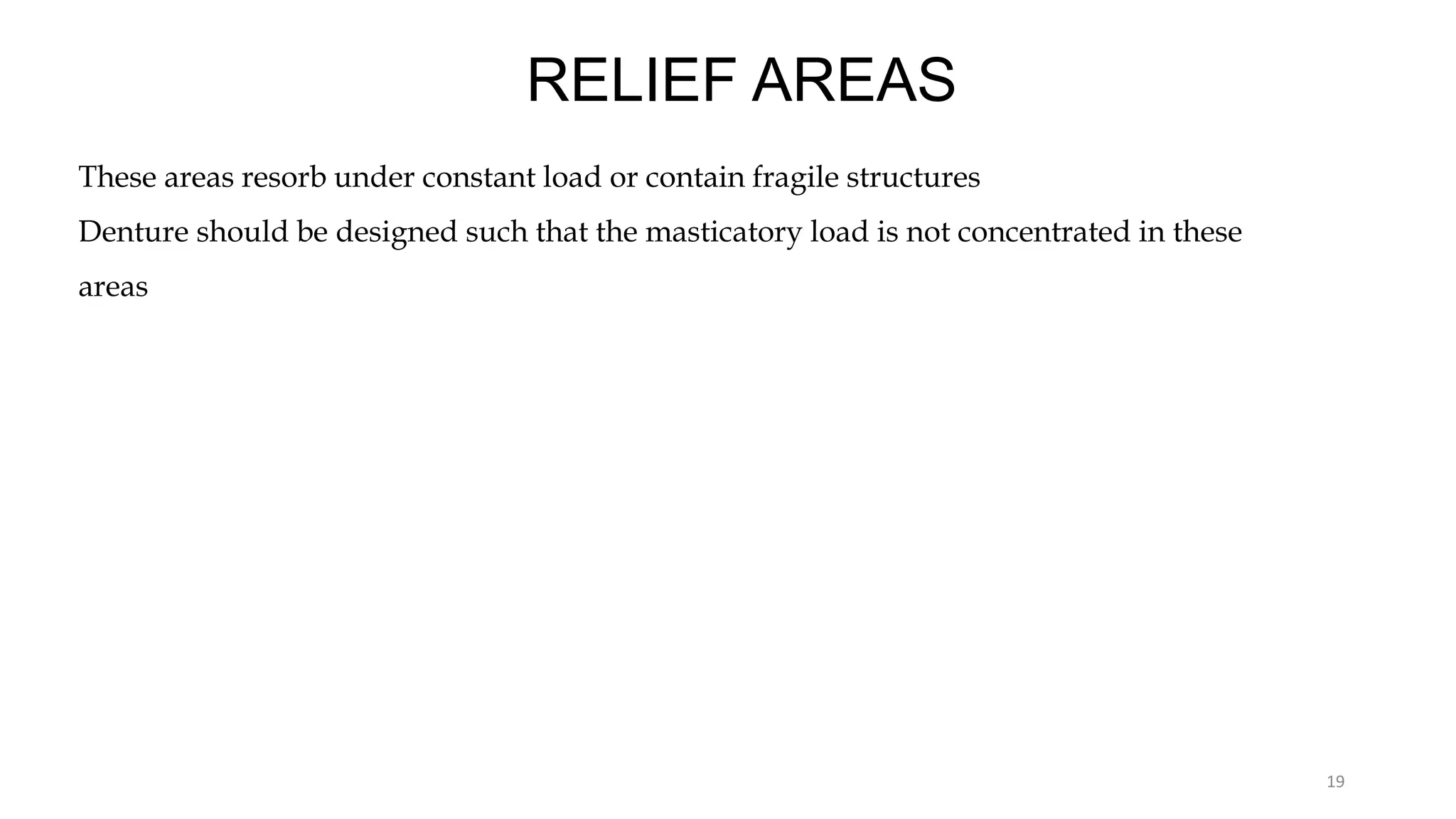 RELIEF AREAS

These areas resorb under constant load or contain fragile structures

Denture should be designed such that the masticatory load is not concentrated in these areas

19